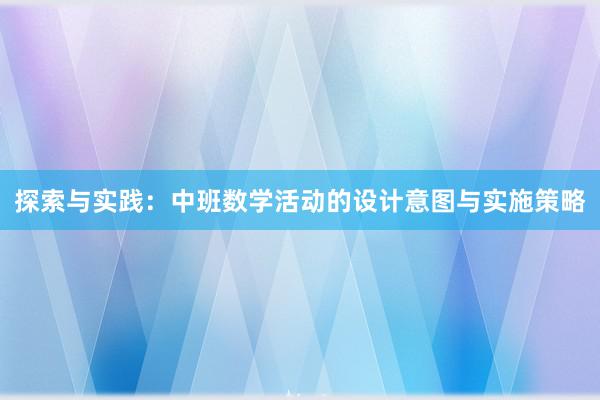 探索与实践：中班数学活动的设计意图与实施策略